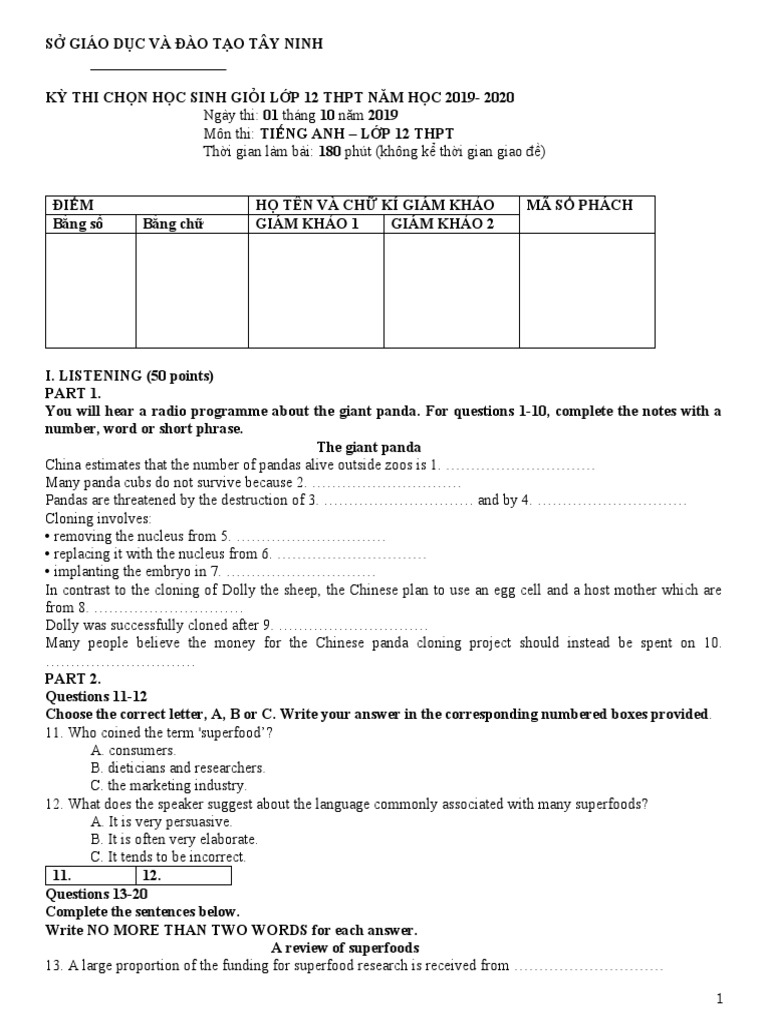 SỞ GIÁO DỤC VÀ ĐÀO TẠO TÂY NINH

KỲ THI CHỌN HỌC SINH GIỎI LỚP 12 THPT NĂM HỌC 2019- 2020
Ngày thi: 01 tháng 10 năm 2019
Môn thi: TIẾNG ANH – LỚP 12 THPT
Thời gian làm bài: 180 phút (không kể thời gian giao đề)

| ĐIỂM | | HỌ TÊN VÀ CHỮ KÍ GIÁM KHẢO | | MÃ SỐ PHÁCH |
|---|---|---|---|---|
| Bằng số | Bằng chữ | GIÁM KHẢO 1 | GIÁM KHẢO 2 | |
| | | | | |

I. LISTENING (50 points)
PART 1.
You will hear a radio programme about the giant panda. For questions 1-10, complete the notes with a number, word or short phrase.

The giant panda
China estimates that the number of pandas alive outside zoos is 1. ..............................
Many panda cubs do not survive because 2. ..............................
Pandas are threatened by the destruction of 3. .............................. and by 4. ..............................
Cloning involves:
• removing the nucleus from 5. ..............................
• replacing it with the nucleus from 6. ..............................
• implanting the embryo in 7. ..............................
In contrast to the cloning of Dolly the sheep, the Chinese plan to use an egg cell and a host mother which are from 8. ..............................
Dolly was successfully cloned after 9. ..............................
Many people believe the money for the Chinese panda cloning project should instead be spent on 10. ..............................

PART 2.
Questions 11-12
Choose the correct letter, A, B or C. Write your answer in the corresponding numbered boxes provided.
11. Who coined the term 'superfood'?
A. consumers.
B. dieticians and researchers.
C. the marketing industry.
12. What does the speaker suggest about the language commonly associated with many superfoods?
A. It is very persuasive.
B. It is often very elaborate.
C. It tends to be incorrect.

| 11. | 12. |
|---|---|

Questions 13-20
Complete the sentences below.
Write NO MORE THAN TWO WORDS for each answer.
A review of superfoods
13. A large proportion of the funding for superfood research is received from ..............................

1